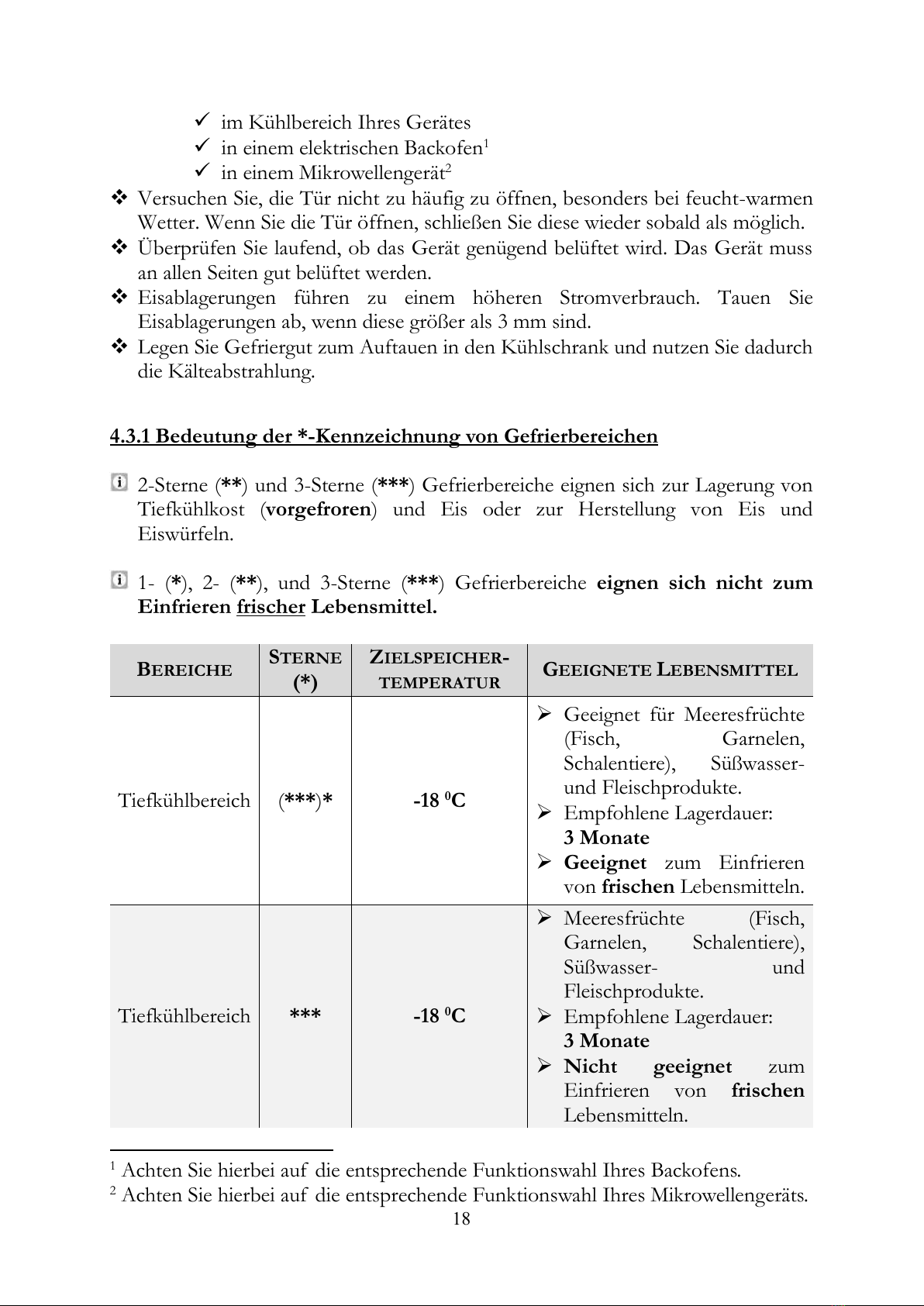 ✓ im Kühlbereich Ihres Gerätes
✓ in einem elektrischen Backofen$^1$
✓ in einem Mikrowellengerät$^2$

❖ Versuchen Sie, die Tür nicht zu häufig zu öffnen, besonders bei feucht-warmen Wetter. Wenn Sie die Tür öffnen, schließen Sie diese wieder sobald als möglich.
❖ Überprüfen Sie laufend, ob das Gerät genügend belüftet wird. Das Gerät muss an allen Seiten gut belüftet werden.
❖ Eisablagerungen führen zu einem höheren Stromverbrauch. Tauen Sie Eisablagerungen ab, wenn diese größer als 3 mm sind.
❖ Legen Sie Gefriergut zum Auftauen in den Kühlschrank und nutzen Sie dadurch die Kälteabstrahlung.

4.3.1 Bedeutung der *-Kennzeichnung von Gefrierbereichen

2-Sterne (**) und 3-Sterne (***) Gefrierbereiche eignen sich zur Lagerung von Tiefkühlkost (vorgefroren) und Eis oder zur Herstellung von Eis und Eiswürfeln.

1- (*), 2- (**), und 3-Sterne (***) Gefrierbereiche eignen sich nicht zum Einfrieren frischer Lebensmittel.

| BEREICHE | STERNE (*) | ZIELSPEICHER-TEMPERATUR | GEEIGNETE LEBENSMITTEL |
|---|---|---|---|
| Tiefkühlbereich | (***)* | -18 $^0$C | ➢ Geeignet für Meeresfrüchte (Fisch, Garnelen, Schalentiere), Süßwasser- und Fleischprodukte. ➢ Empfohlene Lagerdauer: 3 Monate ➢ Geeignet zum Einfrieren von frischen Lebensmitteln. |
| Tiefkühlbereich | *** | -18 $^0$C | ➢ Meeresfrüchte (Fisch, Garnelen, Schalentiere), Süßwasser- und Fleischprodukte. ➢ Empfohlene Lagerdauer: 3 Monate ➢ Nicht geeignet zum Einfrieren von frischen Lebensmitteln. |

$^1$ Achten Sie hierbei auf die entsprechende Funktionswahl Ihres Backofens.
$^2$ Achten Sie hierbei auf die entsprechende Funktionswahl Ihres Mikrowellengeräts.

18